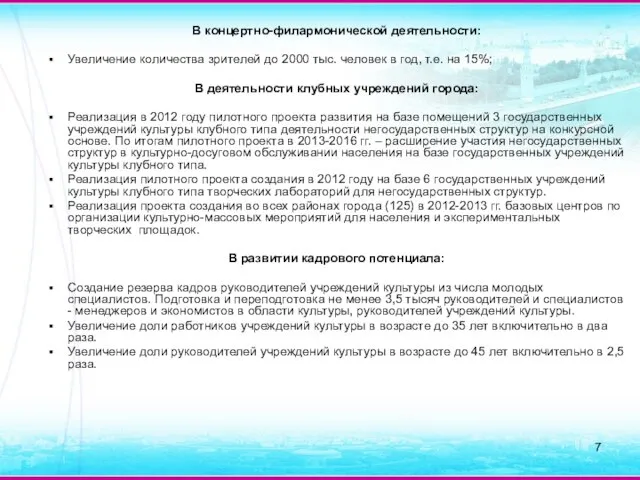 В концертно-филармонической деятельности:

▪ Увеличение количества зрителей до 2000 тыс. человек в год, т.е. на 15%;

В деятельности клубных учреждений города:

▪ Реализация в 2012 году пилотного проекта развития на базе помещений 3 государственных учреждений культуры клубного типа деятельности негосударственных структур на конкурсной основе. По итогам пилотного проекта в 2013-2016 гг. – расширение участия негосударственных структур в культурно-досуговом обслуживании населения на базе государственных учреждений культуры клубного типа.
▪ Реализация пилотного проекта создания в 2012 году на базе 6 государственных учреждений культуры клубного типа творческих лабораторий для негосударственных структур.
▪ Реализация проекта создания во всех районах города (125) в 2012-2013 гг. базовых центров по организации культурно-массовых мероприятий для населения и экспериментальных творческих площадок.

В развитии кадрового потенциала:

▪ Создание резерва кадров руководителей учреждений культуры из числа молодых специалистов. Подготовка и переподготовка не менее 3,5 тысяч руководителей и специалистов - менеджеров и экономистов в области культуры, руководителей учреждений культуры.
▪ Увеличение доли работников учреждений культуры в возрасте до 35 лет включительно в два раза.
▪ Увеличение доли руководителей учреждений культуры в возрасте до 45 лет включительно в 2,5 раза.

7